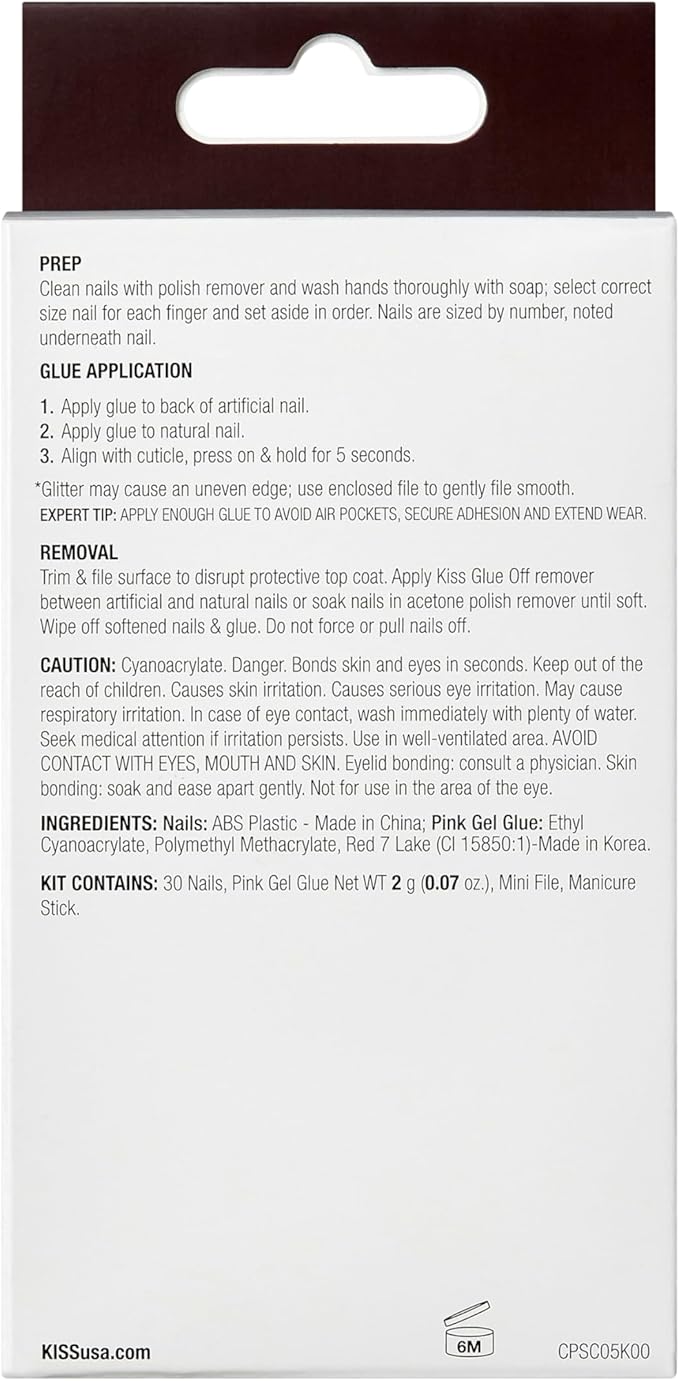 PREP
Clean nails with polish remover and wash hands thoroughly with soap; select correct size nail for each finger and set aside in order. Nails are sized by number, noted underneath nail.

GLUE APPLICATION
1. Apply glue to back of artificial nail.
2. Apply glue to natural nail.
3. Align with cuticle, press on & hold for 5 seconds.

*Glitter may cause an uneven edge; use enclosed file to gently file smooth.
EXPERT TIP: APPLY ENOUGH GLUE TO AVOID AIR POCKETS, SECURE ADHESION AND EXTEND WEAR.

REMOVAL
Trim & file surface to disrupt protective top coat. Apply Kiss Glue Off remover between artificial and natural nails or soak nails in acetone polish remover until soft. Wipe off softened nails & glue. Do not force or pull nails off.

CAUTION: Cyanoacrylate. Danger. Bonds skin and eyes in seconds. Keep out of the reach of children. Causes skin irritation. Causes serious eye irritation. May cause respiratory irritation. In case of eye contact, wash immediately with plenty of water. Seek medical attention if irritation persists. Use in well-ventilated area. AVOID CONTACT WITH EYES, MOUTH AND SKIN. Eyelid bonding: consult a physician. Skin bonding: soak and ease apart gently. Not for use in the area of the eye.

INGREDIENTS: Nails: ABS Plastic - Made in China; Pink Gel Glue: Ethyl Cyanoacrylate, Polymethyl Methacrylate, Red 7 Lake (CI 15850:1)-Made in Korea.

KIT CONTAINS: 30 Nails, Pink Gel Glue Net WT 2 g (0.07 oz.), Mini File, Manicure Stick.

KISSusa.com
6M
CPSC05K00